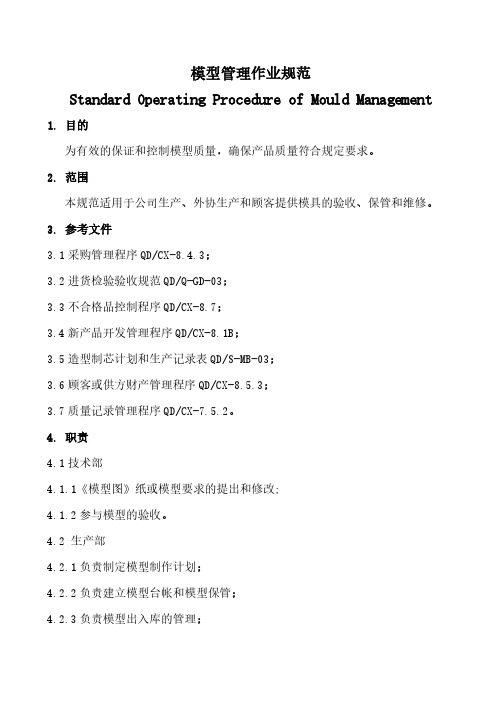 模型管理作业规范

Standard Operating Procedure of Mould Management

1. 目的

为有效的保证和控制模型质量，确保产品质量符合规定要求。

2. 范围

本规范适用于公司生产、外协生产和顾客提供模具的验收、保管和维修。

3. 参考文件

3.1 采购管理程序 QD/CX-8.4.3；

3.2 进货检验验收规范 QD/Q-GD-03；

3.3 不合格品控制程序 QD/CX-8.7；

3.4 新产品开发管理程序 QD/CX-8.1B；

3.5 造型制芯计划和生产记录表 QD/S-MB-03；

3.6 顾客或供方财产管理程序 QD/CX-8.5.3；

3.7 质量记录管理程序 QD/CX-7.5.2。

4. 职责

4.1 技术部

4.1.1《模型图》纸或模型要求的提出和修改;

4.1.2 参与模型的验收。

4.2 生产部

4.2.1 负责制定模型制作计划；

4.2.2 负责建立模型台帐和模型保管；

4.2.3 负责模型出入库的管理；